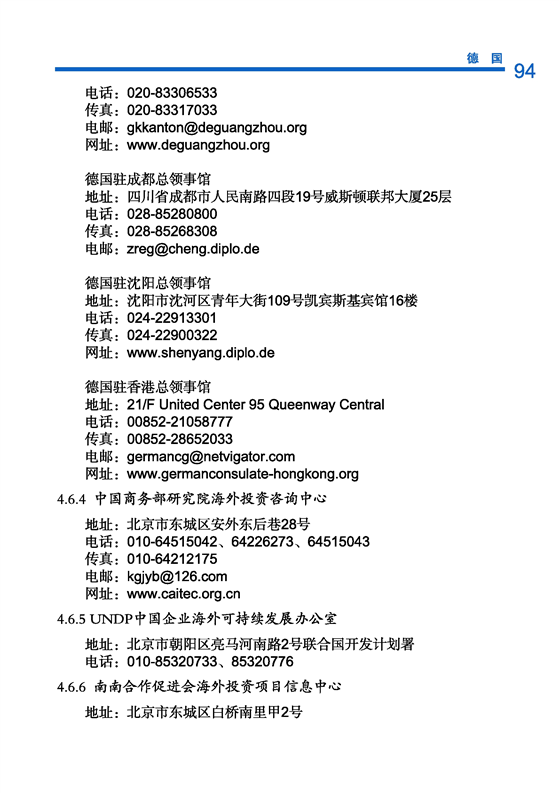 德 国 94

电话：020-83306533
传真：020-83317033
电邮：gkkanton@deguangzhou.org
网址：www.deguangzhou.org

德国驻成都总领事馆
地址：四川省成都市人民南路四段19号威斯顿联邦大厦25层
电话：028-85280800
传真：028-85268308
电邮：zreg@cheng.diplo.de

德国驻沈阳总领事馆
地址：沈阳市沈河区青年大街109号凯宾斯基宾馆16楼
电话：024-22913301
传真：024-22900322
网址：www.shenyang.diplo.de

德国驻香港总领事馆
地址：21/F United Center 95 Queenway Central
电话：00852-21058777
传真：00852-28652033
电邮：germancg@netvigator.com
网址：www.germanconsulate-hongkong.org

4.6.4 中国商务部研究院海外投资咨询中心

地址：北京市东城区安外东后巷28号
电话：010-64515042、64226273、64515043
传真：010-64212175
电邮：kgjyb@126.com
网址：www.caitec.org.cn

4.6.5 UNDP中国企业海外可持续发展办公室

地址：北京市朝阳区亮马河南路2号联合国开发计划署
电话：010-85320733、85320776

4.6.6 南南合作促进会海外投资项目信息中心

地址：北京市东城区白桥南里甲2号